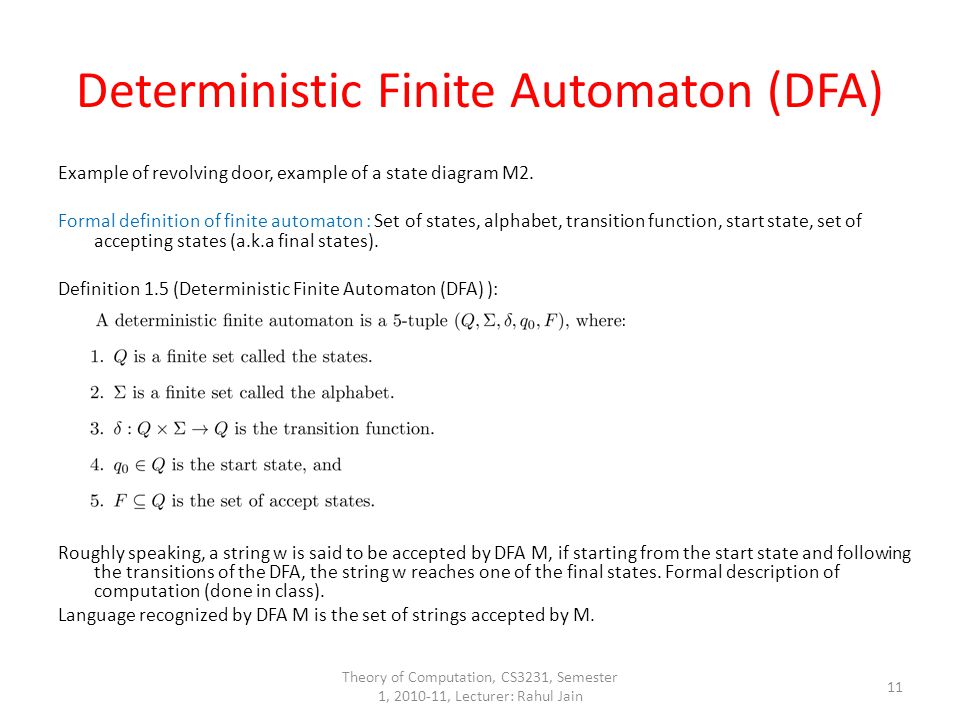 Deterministic Finite Automaton (DFA)

Example of revolving door, example of a state diagram M2.

Formal definition of finite automaton : Set of states, alphabet, transition function, start state, set of accepting states (a.k.a final states).

Definition 1.5 (Deterministic Finite Automaton (DFA) ):

A deterministic finite automaton is a 5-tuple $(Q, \Sigma, \delta, q_0, F)$, where:

1. $Q$ is a finite set called the states.

2. $\Sigma$ is a finite set called the alphabet.

3. $\delta : Q \times \Sigma \to Q$ is the transition function.

4. $q_0 \in Q$ is the start state, and

5. $F \subseteq Q$ is the set of accept states.

Roughly speaking, a string w is said to be accepted by DFA M, if starting from the start state and following the transitions of the DFA, the string w reaches one of the final states. Formal description of computation (done in class).

Language recognized by DFA M is the set of strings accepted by M.

Theory of Computation, CS3231, Semester 1, 2010-11, Lecturer: Rahul Jain

11